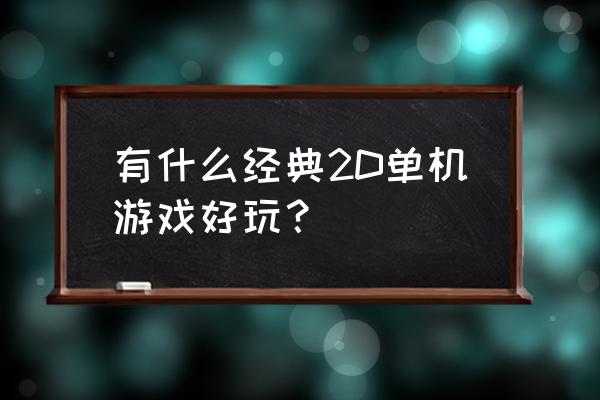 有什么经典2D单机游戏好玩？